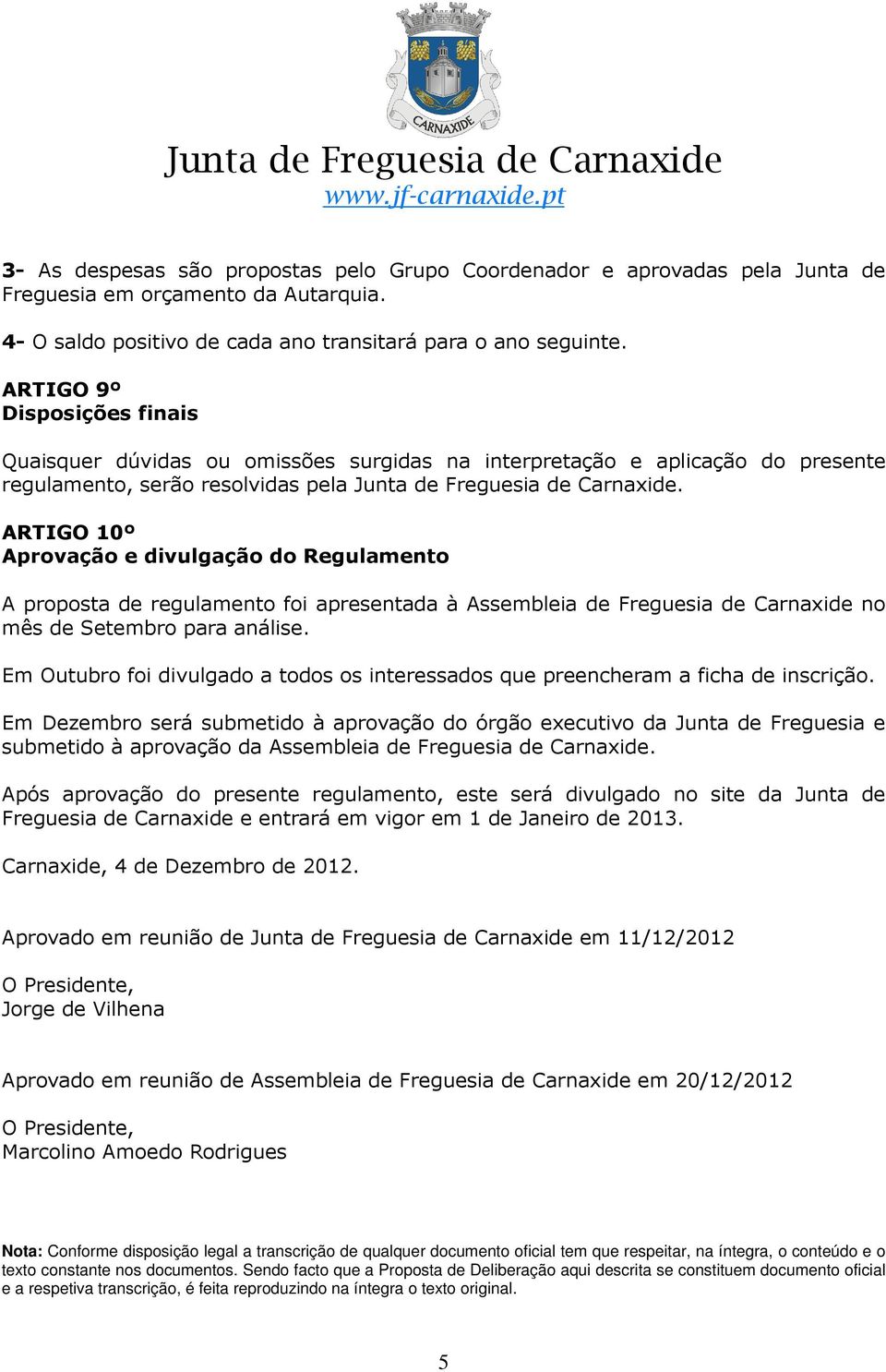 CARNAXIDE

Junta de Freguesia de Carnaxide
www.jf-carnaxide.pt

3- As despesas são propostas pelo Grupo Coordenador e aprovadas pela Junta de Freguesia em orçamento da Autarquia.

4- O saldo positivo de cada ano transitará para o ano seguinte.

ARTIGO 9º
Disposições finais

Quaisquer dúvidas ou omissões surgidas na interpretação e aplicação do presente regulamento, serão resolvidas pela Junta de Freguesia de Carnaxide.

ARTIGO 10º
Aprovação e divulgação do Regulamento

A proposta de regulamento foi apresentada à Assembleia de Freguesia de Carnaxide no mês de Setembro para análise.

Em Outubro foi divulgado a todos os interessados que preencheram a ficha de inscrição.

Em Dezembro será submetido à aprovação do órgão executivo da Junta de Freguesia e submetido à aprovação da Assembleia de Freguesia de Carnaxide.

Após aprovação do presente regulamento, este será divulgado no site da Junta de Freguesia de Carnaxide e entrará em vigor em 1 de Janeiro de 2013.

Carnaxide, 4 de Dezembro de 2012.

Aprovado em reunião de Junta de Freguesia de Carnaxide em 11/12/2012

O Presidente,
Jorge de Vilhena

Aprovado em reunião de Assembleia de Freguesia de Carnaxide em 20/12/2012

O Presidente,
Marcolino Amoedo Rodrigues

Nota: Conforme disposição legal a transcrição de qualquer documento oficial tem que respeitar, na íntegra, o conteúdo e o texto constante nos documentos. Sendo facto que a Proposta de Deliberação aqui descrita se constituem documento oficial e a respetiva transcrição, é feita reproduzindo na íntegra o texto original.

5